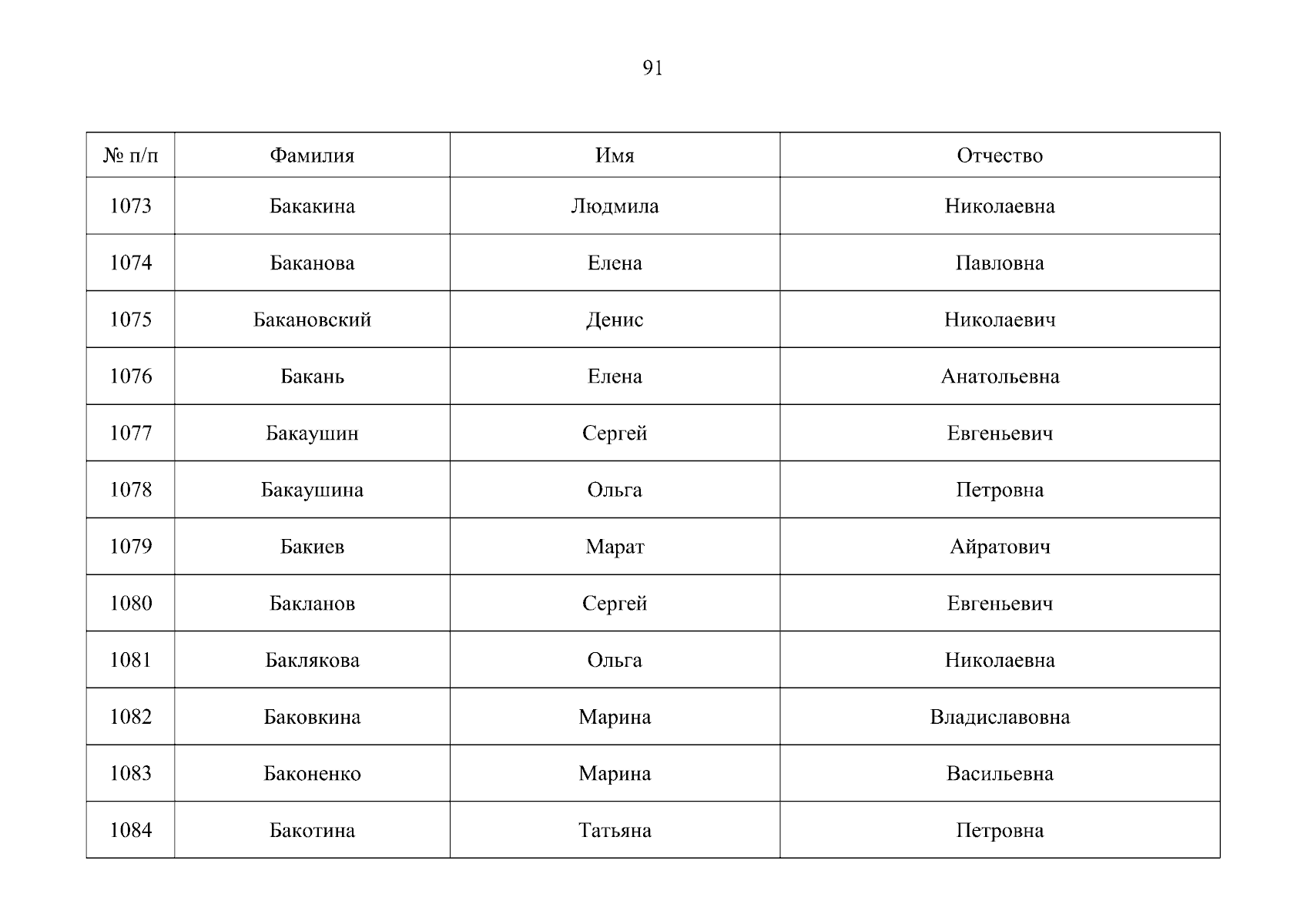 91

| № п/п | Фамилия | Имя | Отчество |
|---|---|---|---|
| 1073 | Бакакина | Людмила | Николаевна |
| 1074 | Баканова | Елена | Павловна |
| 1075 | Бакановский | Денис | Николаевич |
| 1076 | Бакань | Елена | Анатольевна |
| 1077 | Бакаушин | Сергей | Евгеньевич |
| 1078 | Бакаушина | Ольга | Петровна |
| 1079 | Бакиев | Марат | Айратович |
| 1080 | Бакланов | Сергей | Евгеньевич |
| 1081 | Баклякова | Ольга | Николаевна |
| 1082 | Баковкина | Марина | Владиславовна |
| 1083 | Баконенко | Марина | Васильевна |
| 1084 | Бакотина | Татьяна | Петровна |